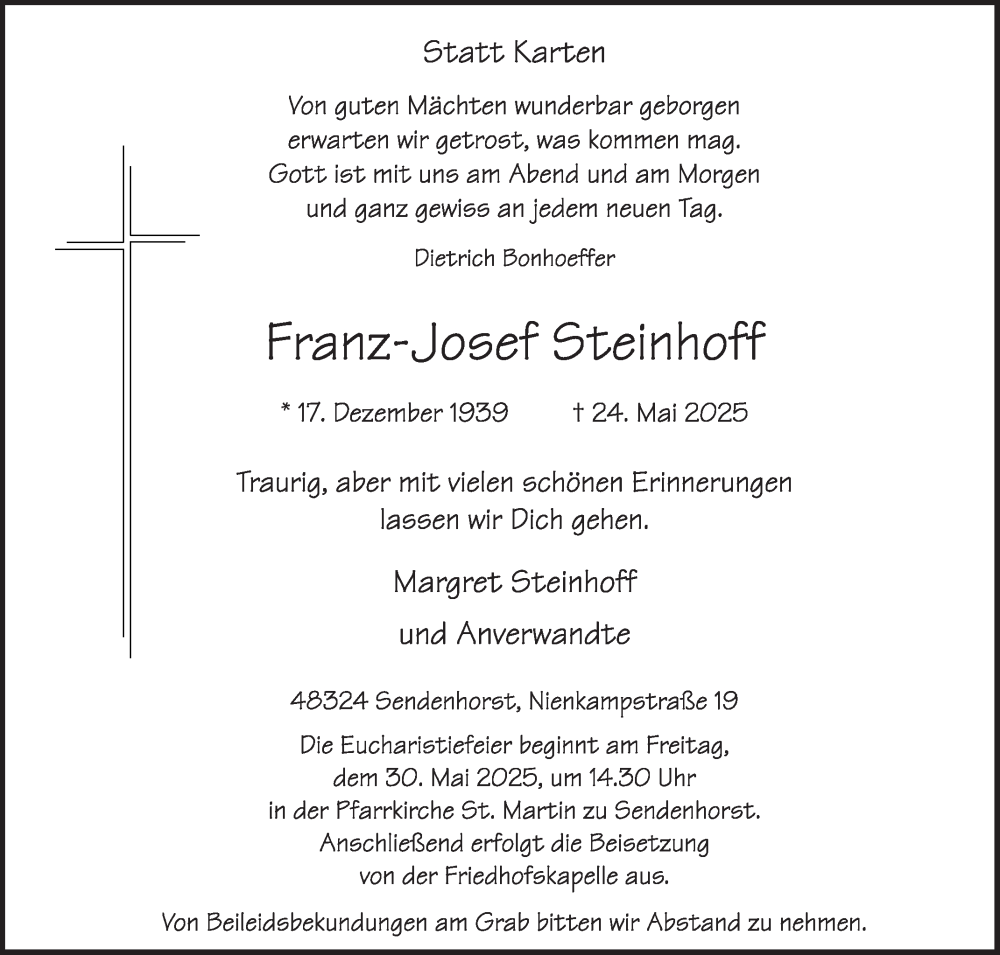 Statt Karten

Von guten Mächten wunderbar geborgen
erwarten wir getrost, was kommen mag.
Gott ist mit uns am Abend und am Morgen
und ganz gewiss an jedem neuen Tag.

Dietrich Bonhoeffer

Franz-Josef Steinhoff

* 17. Dezember 1939 † 24. Mai 2025

Traurig, aber mit vielen schönen Erinnerungen
lassen wir Dich gehen.

Margret Steinhoff

und Anverwandte

48324 Sendenhorst, Nienkampstraße 19

Die Eucharistiefeier beginnt am Freitag,
dem 30. Mai 2025, um 14.30 Uhr
in der Pfarrkirche St. Martin zu Sendenhorst.
Anschließend erfolgt die Beisetzung
von der Friedhofskapelle aus.

Von Beileidsbekundungen am Grab bitten wir Abstand zu nehmen.